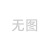 无图